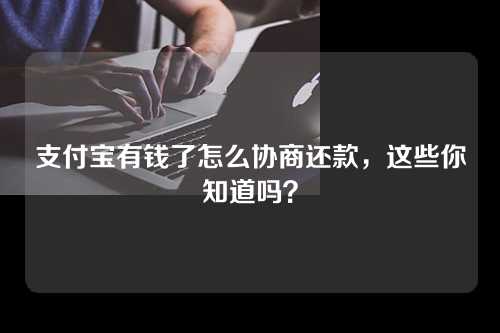 支付宝有钱了怎么协商还款，这些你知道吗?